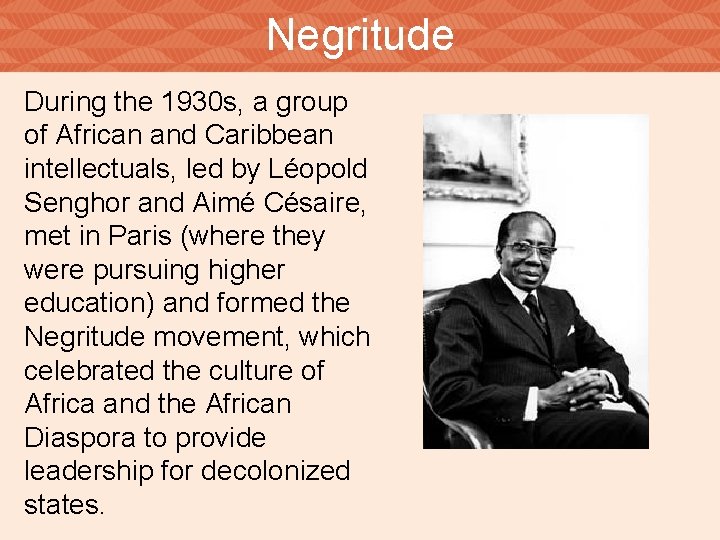 Negritude

During the 1930s, a group of African and Caribbean intellectuals, led by Léopold Senghor and Aimé Césaire, met in Paris (where they were pursuing higher education) and formed the Negritude movement, which celebrated the culture of Africa and the African Diaspora to provide leadership for decolonized states.